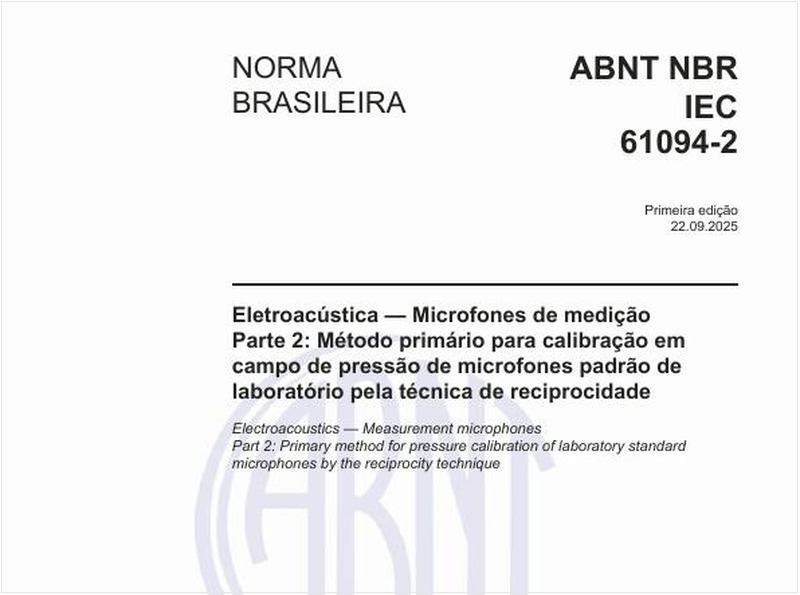 NORMA BRASILEIRA

ABNT NBR IEC 61094-2

Primeira edição
22.09.2025

Eletroacústica — Microfones de medição
Parte 2: Método primário para calibração em campo de pressão de microfones padrão de laboratório pela técnica de reciprocidade

Electroacoustics — Measurement microphones
Part 2: Primary method for pressure calibration of laboratory standard microphones by the reciprocity technique

ABNT